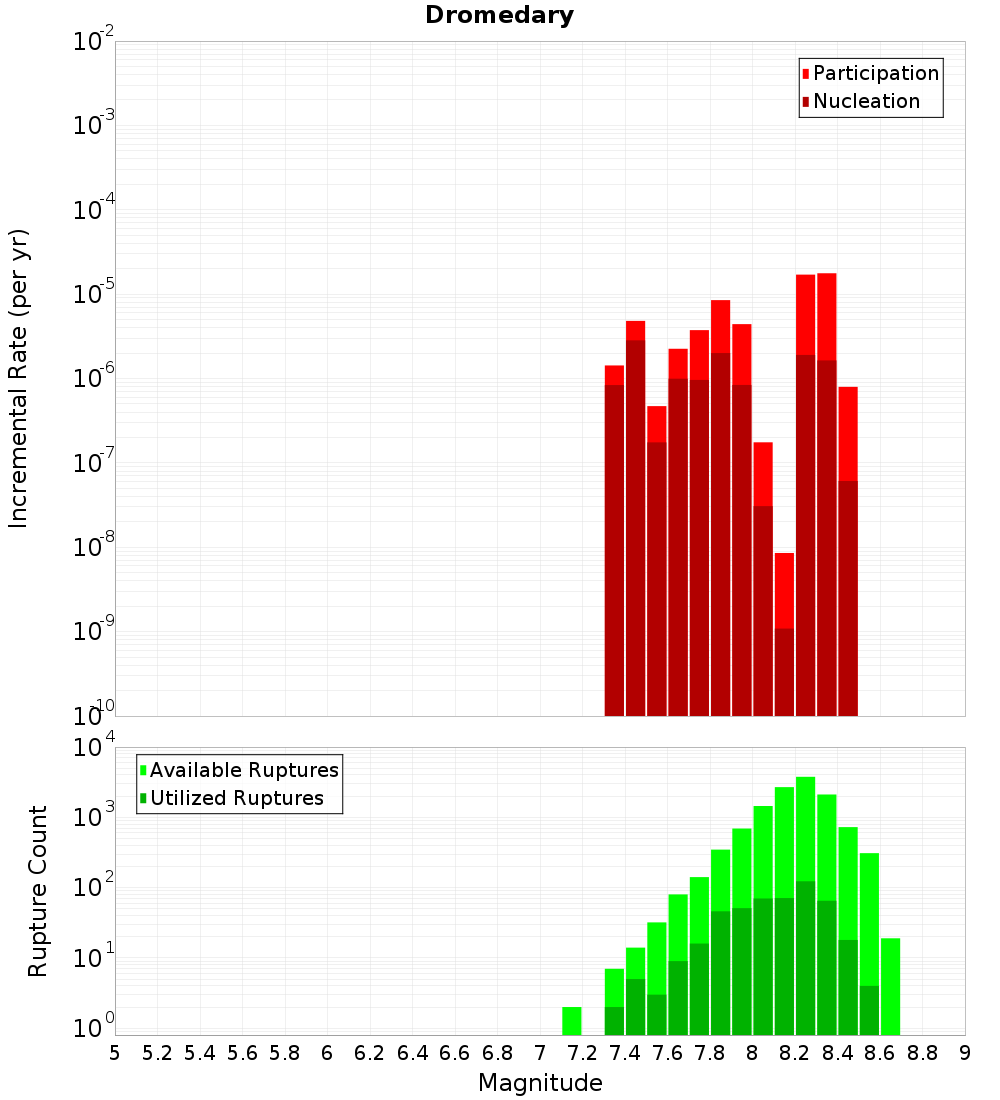 Dromedary

Participation
Nucleation

Incremental Rate (per yr)

$10^{-2}$
$10^{-3}$
$10^{-4}$
$10^{-5}$
$10^{-6}$
$10^{-7}$
$10^{-8}$
$10^{-9}$
$10^{-10}$

Available Ruptures
Utilized Ruptures

Rupture Count

$10^{4}$
$10^{3}$
$10^{2}$
$10^{1}$
$10^{0}$

5 5.2 5.4 5.6 5.8 6 6.2 6.4 6.6 6.8 7 7.2 7.4 7.6 7.8 8 8.2 8.4 8.6 8.8 9

Magnitude